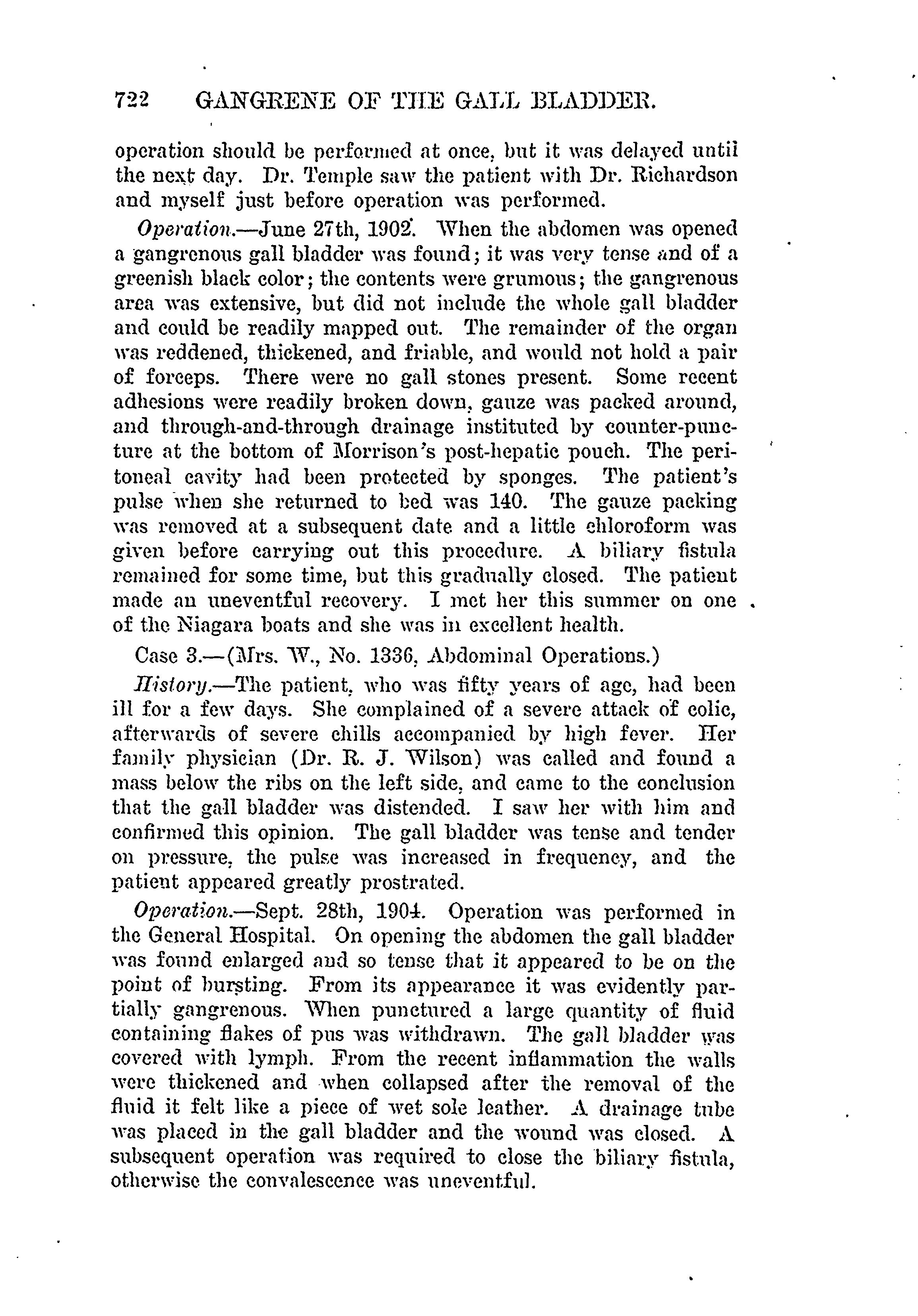 722 GANGRENE OF THE GALL BLADDER.

operation should be performed at once, but it was delayed until the next day. Dr. Temple saw the patient with Dr. Richardson and myself just before operation was performed.

Operation.—June 27th, 1902. When the abdomen was opened a gangrenous gall bladder was found; it was very tense and of a greenish black color; the contents were grumous; the gangrenous area was extensive, but did not include the whole gall bladder and could be readily mapped out. The remainder of the organ was reddened, thickened, and friable, and would not hold a pair of forceps. There were no gall stones present. Some recent adhesions were readily broken down, gauze was packed around, and through-and-through drainage instituted by counter-puncture at the bottom of Morrison's post-hepatic pouch. The peritoneal cavity had been protected by sponges. The patient's pulse when she returned to bed was 140. The gauze packing was removed at a subsequent date and a little chloroform was given before carrying out this procedure. A biliary fistula remained for some time, but this gradually closed. The patient made an uneventful recovery. I met her this summer on one of the Niagara boats and she was in excellent health.

Case 3.—(Mrs. W., No. 1336, Abdominal Operations.)

History.—The patient, who was fifty years of age, had been ill for a few days. She complained of a severe attack of colic, afterwards of severe chills accompanied by high fever. Her family physician (Dr. R. J. Wilson) was called and found a mass below the ribs on the left side, and came to the conclusion that the gall bladder was distended. I saw her with him and confirmed this opinion. The gall bladder was tense and tender on pressure, the pulse was increased in frequency, and the patient appeared greatly prostrated.

Operation.—Sept. 28th, 1904. Operation was performed in the General Hospital. On opening the abdomen the gall bladder was found enlarged and so tense that it appeared to be on the point of bursting. From its appearance it was evidently partially gangrenous. When punctured a large quantity of fluid containing flakes of pus was withdrawn. The gall bladder was covered with lymph. From the recent inflammation the walls were thickened and when collapsed after the removal of the fluid it felt like a piece of wet sole leather. A drainage tube was placed in the gall bladder and the wound was closed. A subsequent operation was required to close the biliary fistula, otherwise the convalescence was uneventful.